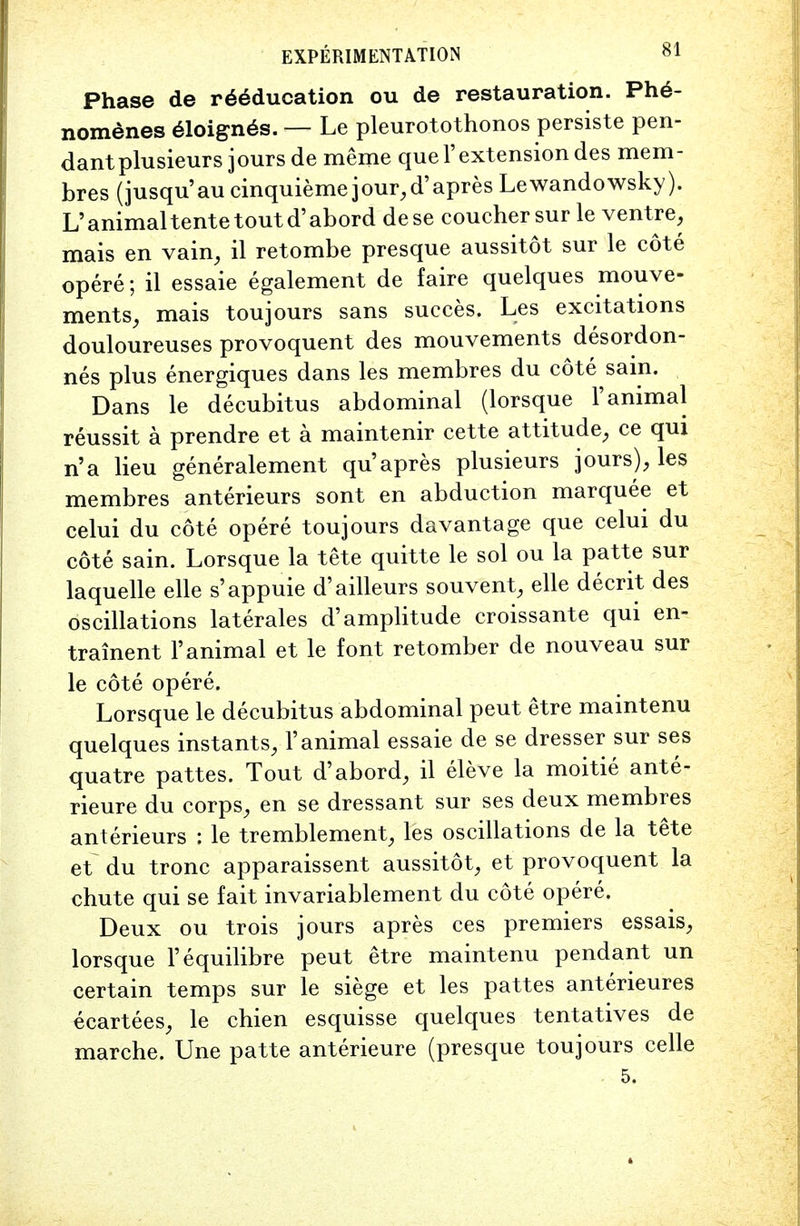 EXPÉRIMENTATION 81

Phase de rééducation ou de restauration. Phénomènes éloignés. — Le pleurotothonos persiste pendant plusieurs jours de même que l'extension des membres (jusqu'au cinquième jour, d'après Lewandowsky). L'animal tente tout d'abord de se coucher sur le ventre, mais en vain, il retombe presque aussitôt sur le côté opéré; il essaie également de faire quelques mouvements, mais toujours sans succès. Les excitations douloureuses provoquent des mouvements désordonnés plus énergiques dans les membres du côté sain.

Dans le décubitus abdominal (lorsque l'animal réussit à prendre et à maintenir cette attitude, ce qui n'a lieu généralement qu'après plusieurs jours), les membres antérieurs sont en abduction marquée et celui du côté opéré toujours davantage que celui du côté sain. Lorsque la tête quitte le sol ou la patte sur laquelle elle s'appuie d'ailleurs souvent, elle décrit des oscillations latérales d'amplitude croissante qui entraînent l'animal et le font retomber de nouveau sur le côté opéré.

Lorsque le décubitus abdominal peut être maintenu quelques instants, l'animal essaie de se dresser sur ses quatre pattes. Tout d'abord, il élève la moitié antérieure du corps, en se dressant sur ses deux membres antérieurs : le tremblement, les oscillations de la tête et du tronc apparaissent aussitôt, et provoquent la chute qui se fait invariablement du côté opéré.

Deux ou trois jours après ces premiers essais, lorsque l'équilibre peut être maintenu pendant un certain temps sur le siège et les pattes antérieures écartées, le chien esquisse quelques tentatives de marche. Une patte antérieure (presque toujours celle

5.